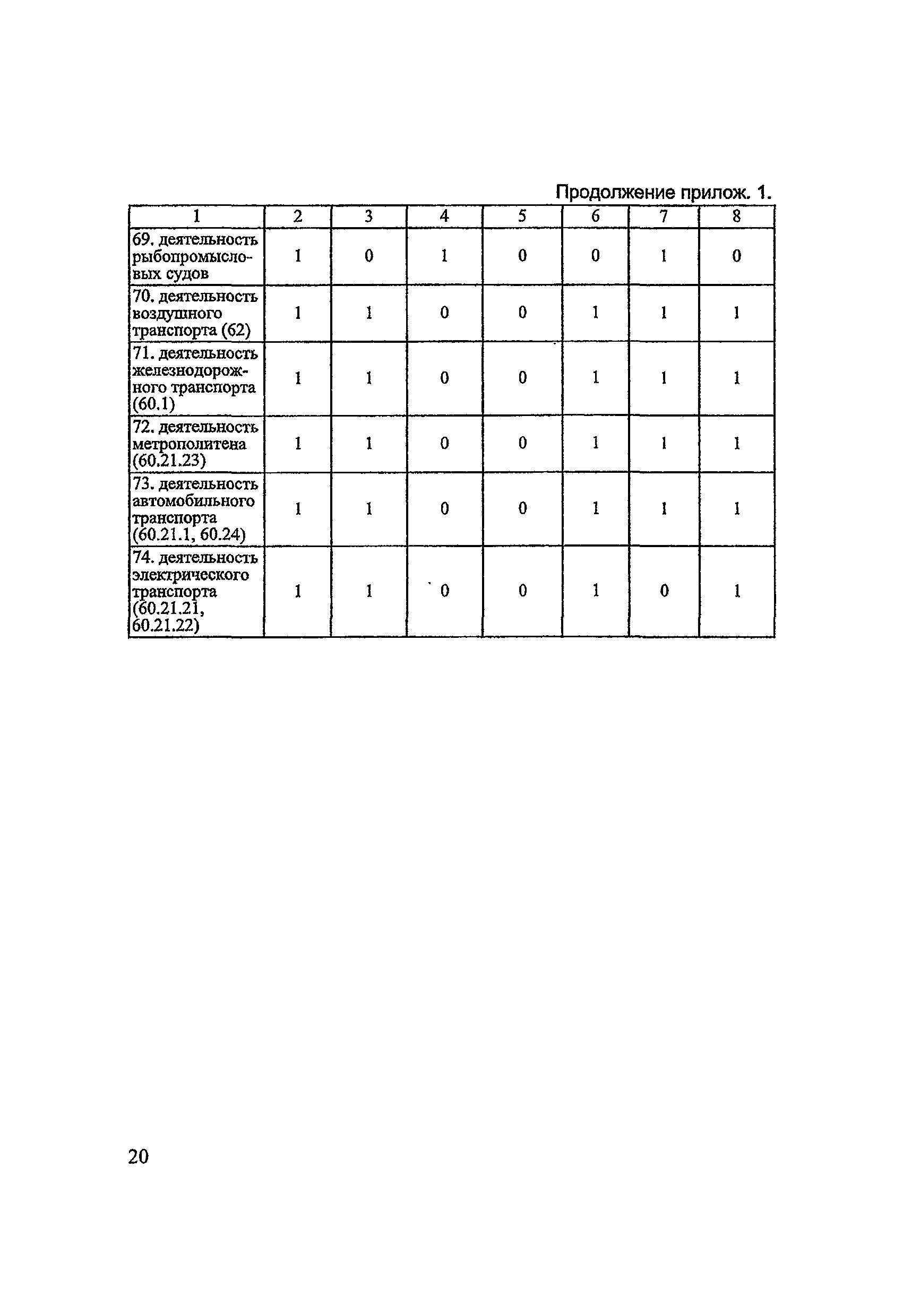 Продолжение прилож. 1.

| 1 | 2 | 3 | 4 | 5 | 6 | 7 | 8 |
|---|---|---|---|---|---|---|---|
| 69. деятельность рыбопромысловых судов | 1 | 0 | 1 | 0 | 0 | 1 | 0 |
| 70. деятельность воздушного транспорта (62) | 1 | 1 | 0 | 0 | 1 | 1 | 1 |
| 71. деятельность железнодорожного транспорта (60.1) | 1 | 1 | 0 | 0 | 1 | 1 | 1 |
| 72. деятельность метрополитена (60.21.23) | 1 | 1 | 0 | 0 | 1 | 1 | 1 |
| 73. деятельность автомобильного транспорта (60.21.1, 60.24) | 1 | 1 | 0 | 0 | 1 | 1 | 1 |
| 74. деятельность электрического транспорта (60.21.21, 60.21.22) | 1 | 1 | 0 | 0 | 1 | 0 | 1 |

20